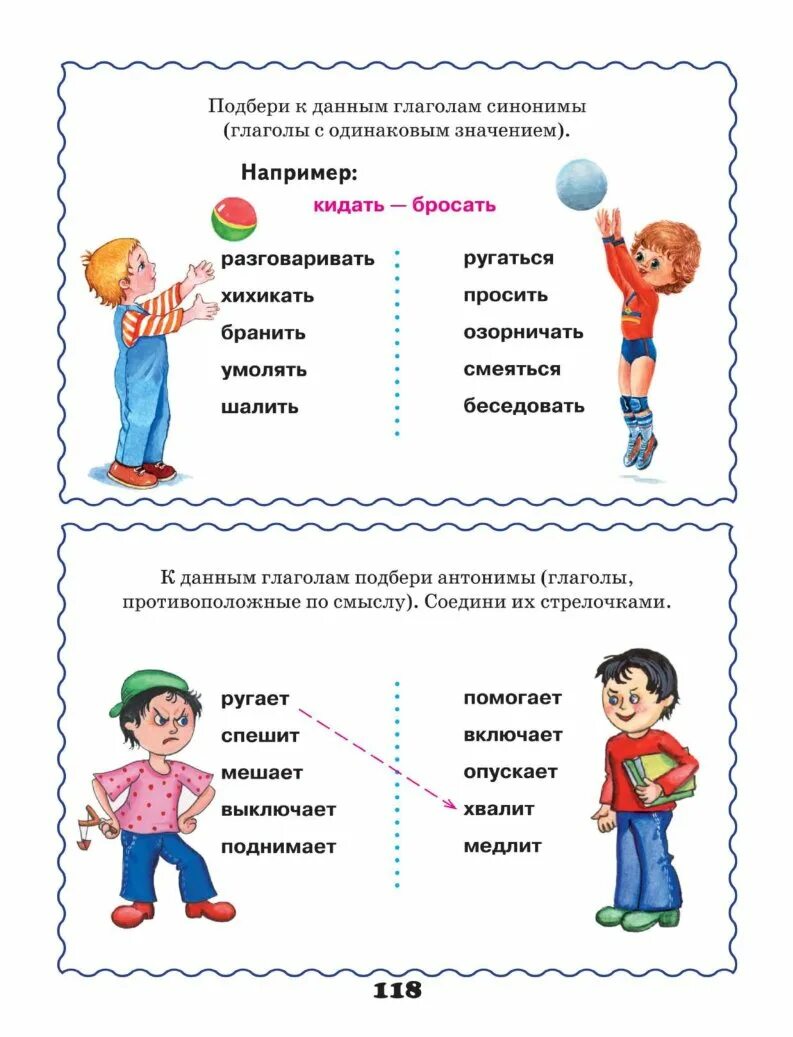 Подбери к данным глаголам синонимы (глаголы с одинаковым значением).

Например:

кидать — бросать

разговаривать
хихикать
бранить
умолять
шалить

ругаться
просить
озорничать
смеяться
беседовать

К данным глаголам подбери антонимы (глаголы, противоположные по смыслу). Соедини их стрелочками.

ругает
спешит
мешает
выключает
поднимает

помогает
включает
опускает
хвалит
медлит

118